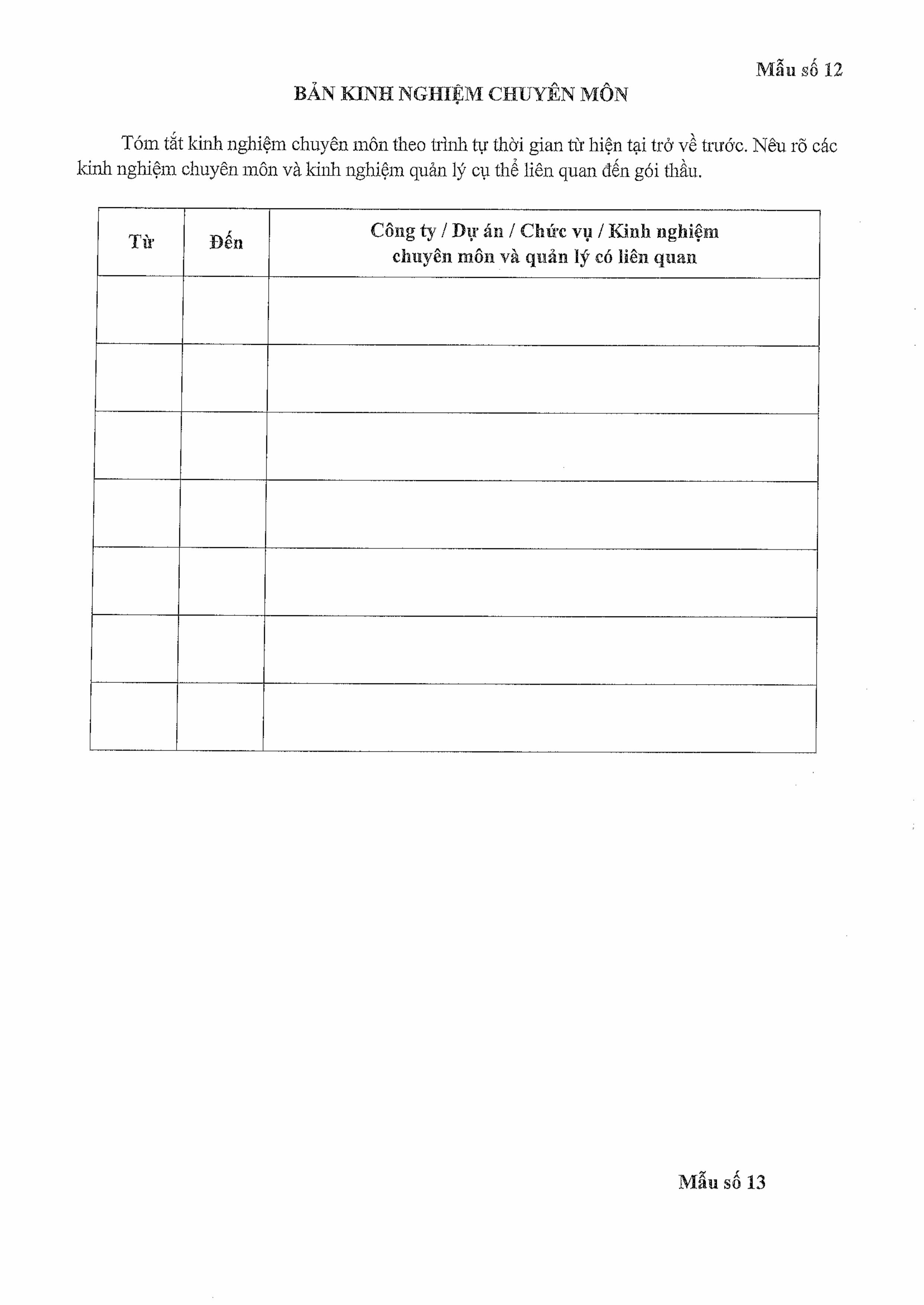 Mẫu số 12

BẢN KINH NGHIỆM CHUYÊN MÔN

Tóm tắt kinh nghiệm chuyên môn theo trình tự thời gian từ hiện tại trở về trước. Nêu rõ các kinh nghiệm chuyên môn và kinh nghiệm quản lý cụ thể liên quan đến gói thầu.

| Từ | Đến | Công ty / Dự án / Chức vụ / Kinh nghiệm chuyên môn và quản lý có liên quan |
|---|---|---|
| | | |
| | | |
| | | |
| | | |
| | | |
| | | |
| | | |

Mẫu số 13